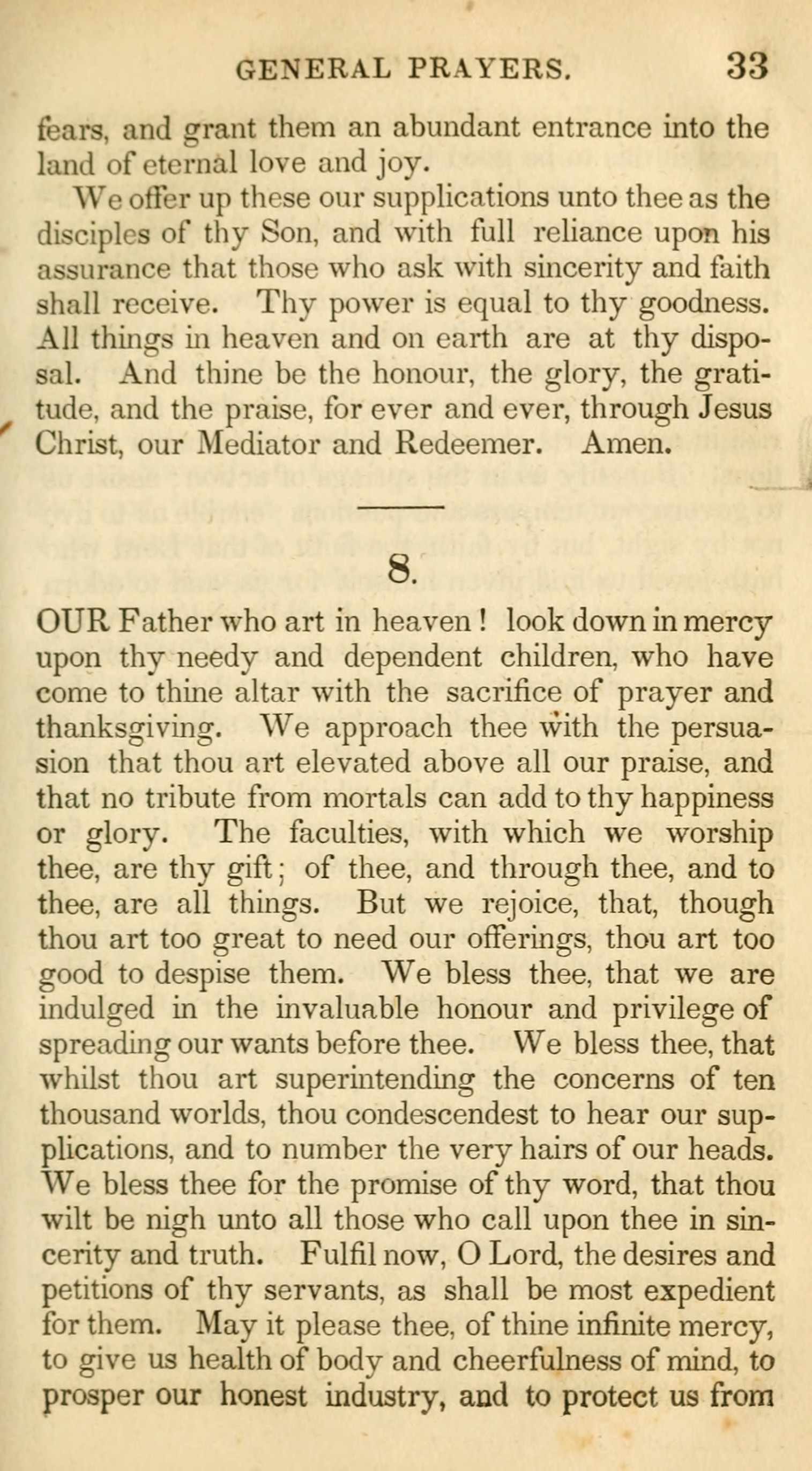 GENERAL PRAYERS. 33

fears, and grant them an abundant entrance into the land of eternal love and joy.

We offer up these our supplications unto thee as the disciples of thy Son, and with full reliance upon his assurance that those who ask with sincerity and faith shall receive. Thy power is equal to thy goodness. All things in heaven and on earth are at thy disposal. And thine be the honour, the glory, the gratitude, and the praise, for ever and ever, through Jesus Christ, our Mediator and Redeemer. Amen.

8.

OUR Father who art in heaven! look down in mercy upon thy needy and dependent children, who have come to thine altar with the sacrifice of prayer and thanksgiving. We approach thee with the persuasion that thou art elevated above all our praise, and that no tribute from mortals can add to thy happiness or glory. The faculties, with which we worship thee, are thy gift; of thee, and through thee, and to thee, are all things. But we rejoice, that, though thou art too great to need our offerings, thou art too good to despise them. We bless thee, that we are indulged in the invaluable honour and privilege of spreading our wants before thee. We bless thee, that whilst thou art superintending the concerns of ten thousand worlds, thou condescendest to hear our supplications, and to number the very hairs of our heads. We bless thee for the promise of thy word, that thou wilt be nigh unto all those who call upon thee in sincerity and truth. Fulfil now, O Lord, the desires and petitions of thy servants, as shall be most expedient for them. May it please thee, of thine infinite mercy, to give us health of body and cheerfulness of mind, to prosper our honest industry, and to protect us from